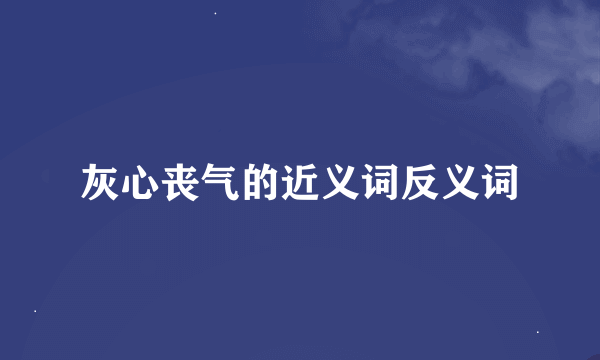 灰心丧气的近义词反义词